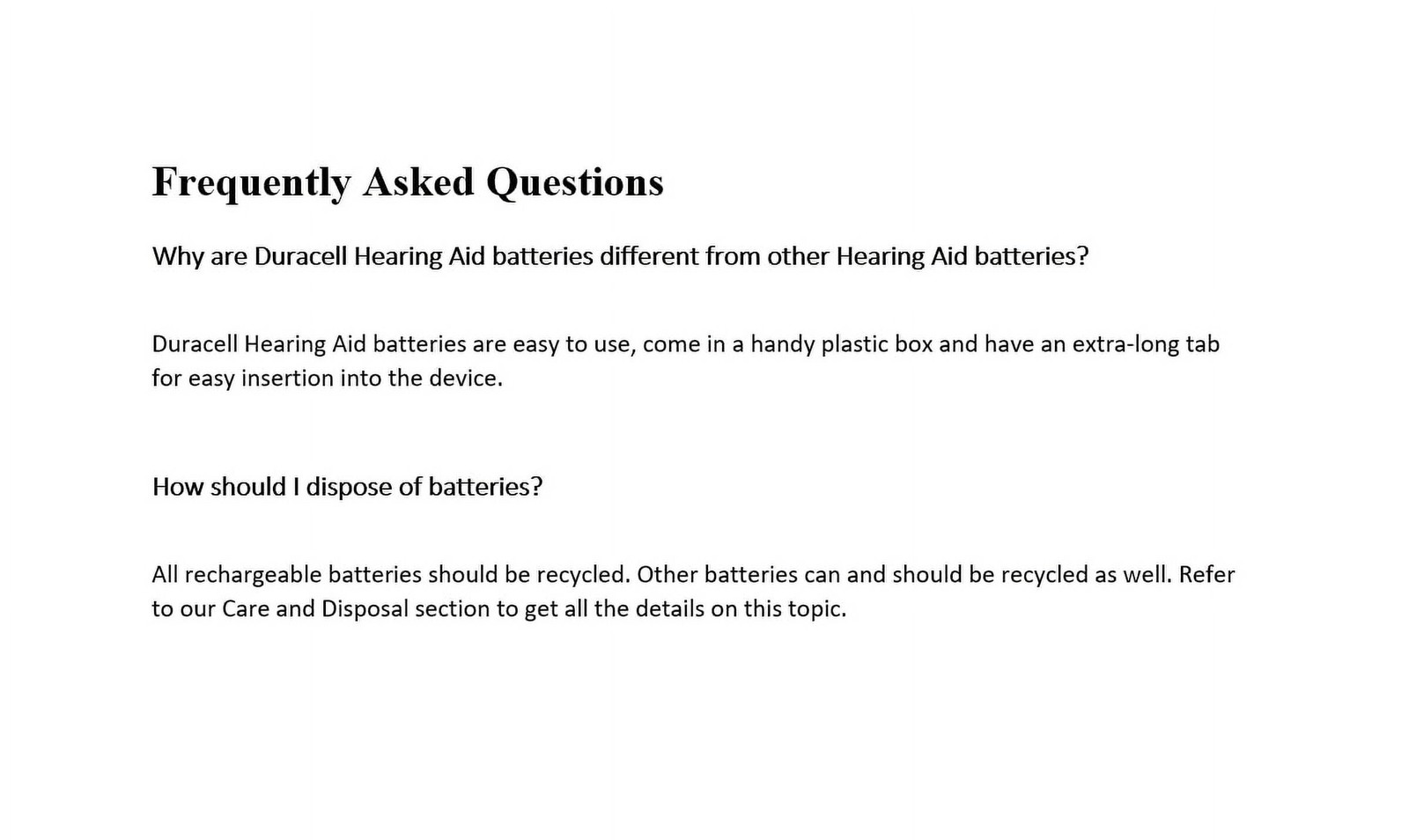 Frequently Asked Questions

Why are Duracell Hearing Aid batteries different from other Hearing Aid batteries?

Duracell Hearing Aid batteries are easy to use, come in a handy plastic box and have an extra-long tab for easy insertion into the device.

How should I dispose of batteries?

All rechargeable batteries should be recycled. Other batteries can and should be recycled as well. Refer to our Care and Disposal section to get all the details on this topic.